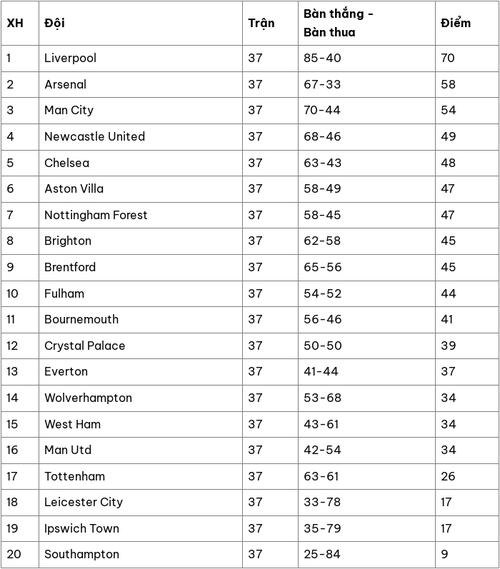 | XH | Đội | Trận | Bàn thắng - Bàn thua | Điểm |
|---|---|---|---|---|
| 1 | Liverpool | 37 | 85-40 | 70 |
| 2 | Arsenal | 37 | 67-33 | 58 |
| 3 | Man City | 37 | 70-44 | 54 |
| 4 | Newcastle United | 37 | 68-46 | 49 |
| 5 | Chelsea | 37 | 63-43 | 48 |
| 6 | Aston Villa | 37 | 58-49 | 47 |
| 7 | Nottingham Forest | 37 | 58-45 | 47 |
| 8 | Brighton | 37 | 62-58 | 45 |
| 9 | Brentford | 37 | 65-56 | 45 |
| 10 | Fulham | 37 | 54-52 | 44 |
| 11 | Bournemouth | 37 | 56-46 | 41 |
| 12 | Crystal Palace | 37 | 50-50 | 39 |
| 13 | Everton | 37 | 41-44 | 37 |
| 14 | Wolverhampton | 37 | 53-68 | 34 |
| 15 | West Ham | 37 | 43-61 | 34 |
| 16 | Man Utd | 37 | 42-54 | 34 |
| 17 | Tottenham | 37 | 63-61 | 26 |
| 18 | Leicester City | 37 | 33-78 | 17 |
| 19 | Ipswich Town | 37 | 35-79 | 17 |
| 20 | Southampton | 37 | 25-84 | 9 |